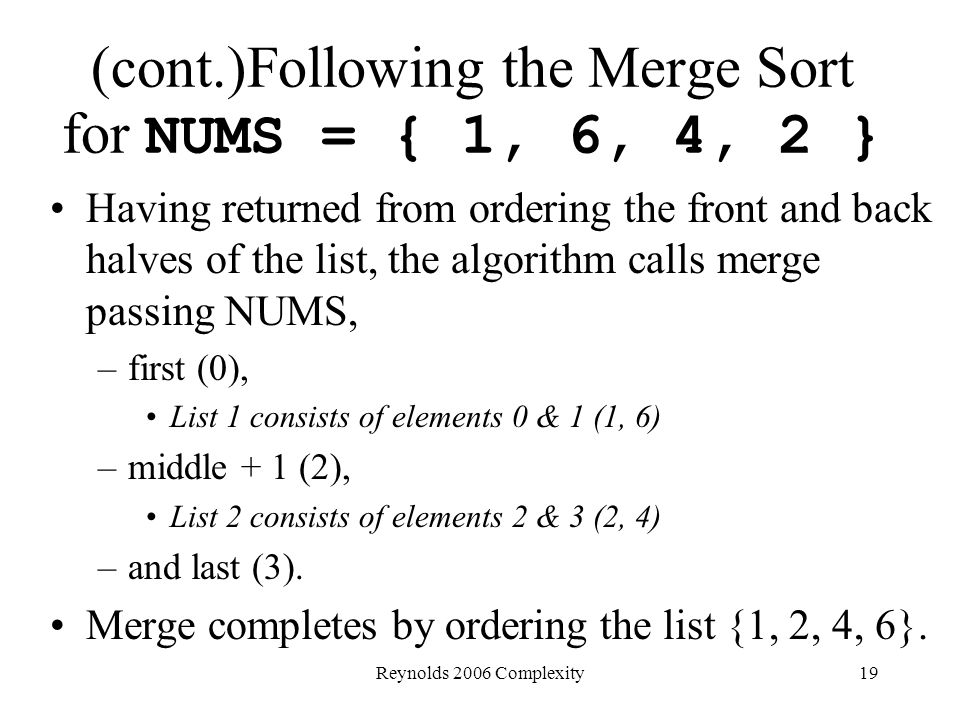 (cont.)Following the Merge Sort for NUMS = { 1, 6, 4, 2 }

• Having returned from ordering the front and back halves of the list, the algorithm calls merge passing NUMS,
– first (0),
• List 1 consists of elements 0 & 1 (1, 6)
– middle + 1 (2),
• List 2 consists of elements 2 & 3 (2, 4)
– and last (3).
• Merge completes by ordering the list {1, 2, 4, 6}.

Reynolds 2006 Complexity

19